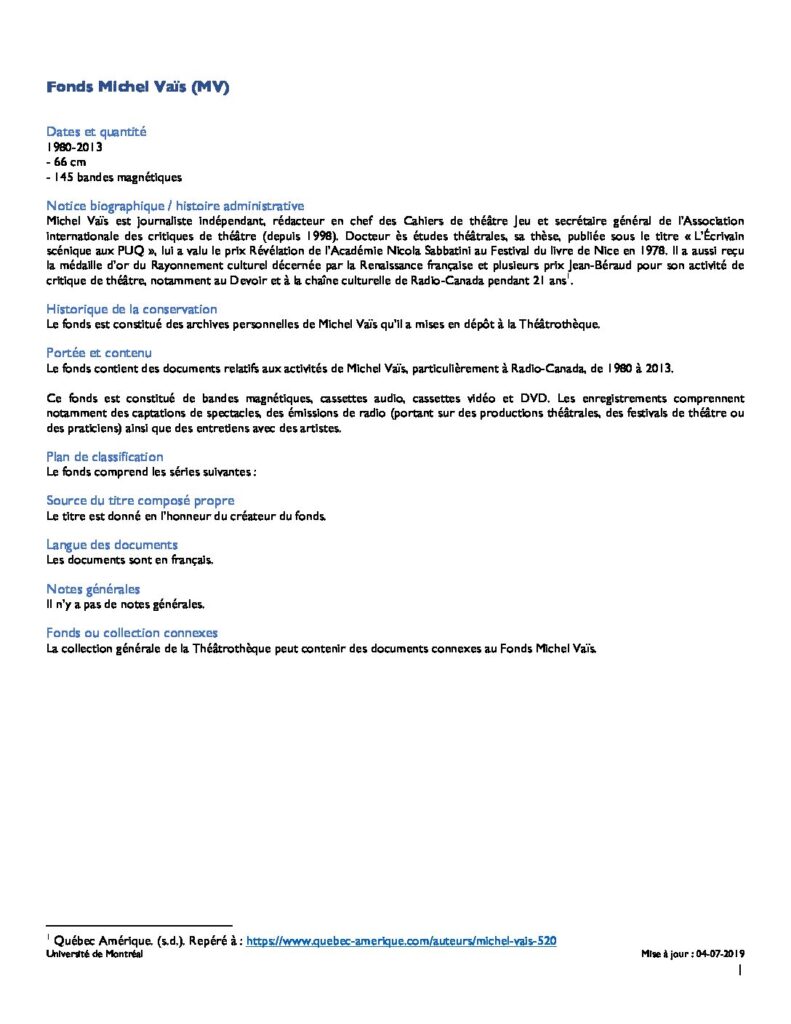 Fonds Michel Vaïs (MV)

Dates et quantité
1980-2013
- 66 cm
- 145 bandes magnétiques

Notice biographique / histoire administrative
Michel Vaïs est journaliste indépendant, rédacteur en chef des Cahiers de théâtre Jeu et secrétaire général de l'Association internationale des critiques de théâtre (depuis 1998). Docteur ès études théâtrales, sa thèse, publiée sous le titre « L'Écrivain scénique aux PUQ », lui a valu le prix Révélation de l'Académie Nicola Sabbatini au Festival du livre de Nice en 1978. Il a aussi reçu la médaille d'or du Rayonnement culturel décernée par la Renaissance française et plusieurs prix Jean-Béraud pour son activité de critique de théâtre, notamment au Devoir et à la chaîne culturelle de Radio-Canada pendant 21 ans$^1$.

Historique de la conservation
Le fonds est constitué des archives personnelles de Michel Vaïs qu'il a mises en dépôt à la Théâtrothèque.

Portée et contenu
Le fonds contient des documents relatifs aux activités de Michel Vaïs, particulièrement à Radio-Canada, de 1980 à 2013.

Ce fonds est constitué de bandes magnétiques, cassettes audio, cassettes vidéo et DVD. Les enregistrements comprennent notamment des captations de spectacles, des émissions de radio (portant sur des productions théâtrales, des festivals de théâtre ou des praticiens) ainsi que des entretiens avec des artistes.

Plan de classification
Le fonds comprend les séries suivantes :

Source du titre composé propre
Le titre est donné en l'honneur du créateur du fonds.

Langue des documents
Les documents sont en français.

Notes générales
Il n'y a pas de notes générales.

Fonds ou collection connexes
La collection générale de la Théâtrothèque peut contenir des documents connexes au Fonds Michel Vaïs.

$^1$ Québec Amérique. (s.d.). Repéré à : https://www.quebec-amerique.com/auteurs/michel-vais-520
Université de Montréal
Mise à jour : 04-07-2019
1